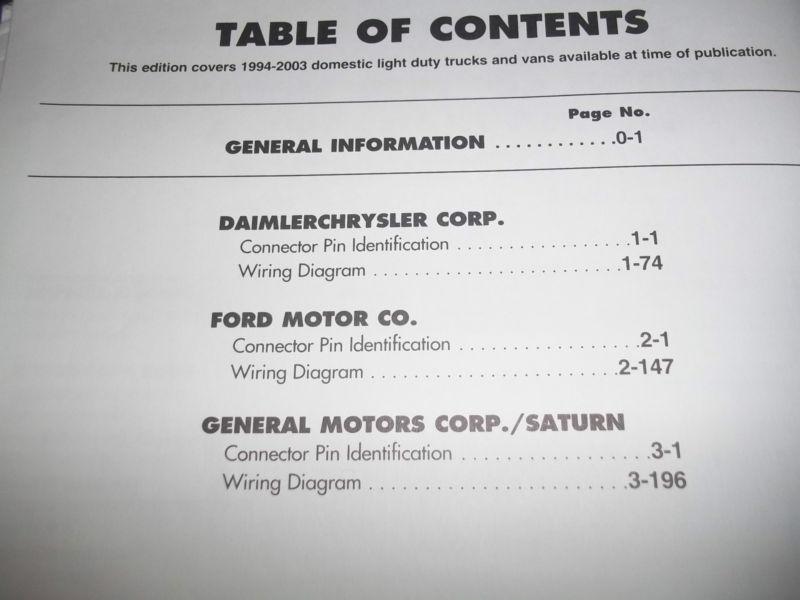 TABLE OF CONTENTS

This edition covers 1994-2003 domestic light duty trucks and vans available at time of publication.

Page No.

GENERAL INFORMATION 0-1

DAIMLERCHRYSLER CORP.
Connector Pin Identification 1-1
Wiring Diagram 1-74

FORD MOTOR CO.
Connector Pin Identification 2-1
Wiring Diagram 2-147

GENERAL MOTORS CORP./SATURN
Connector Pin Identification 3-1
Wiring Diagram 3-196